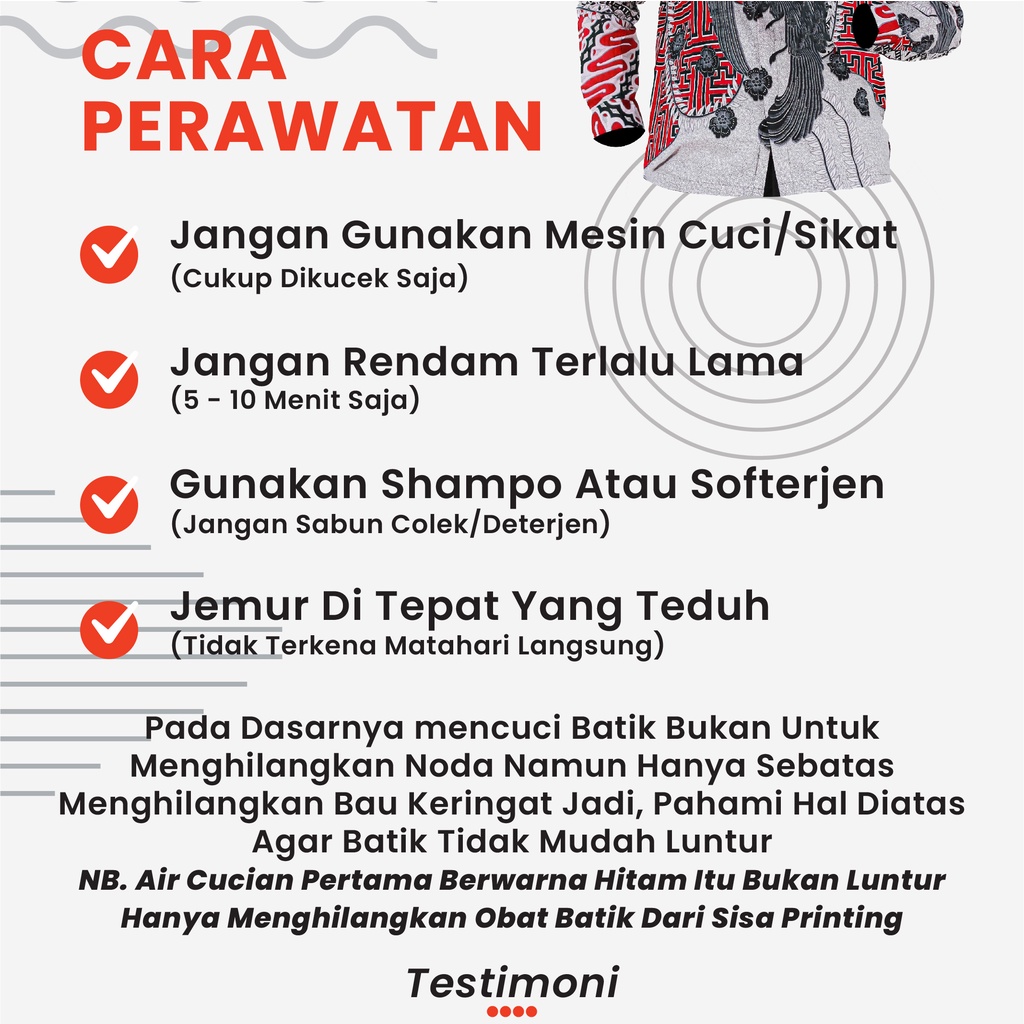 CARA PERAWATAN

Jangan Gunakan Mesin Cuci/Sikat
(Cukup Dikucek Saja)

Jangan Rendam Terlalu Lama
(5 - 10 Menit Saja)

Gunakan Shampo Atau Softerjen
(Jangan Sabun Colek/Deterjen)

Jemur Di Tepat Yang Teduh
(Tidak Terkena Matahari Langsung)

Pada Dasarnya mencuci Batik Bukan Untuk Menghilangkan Noda Namun Hanya Sebatas Menghilangkan Bau Keringat Jadi, Pahami Hal Diatas Agar Batik Tidak Mudah Luntur

NB. Air Cucian Pertama Berwarna Hitam Itu Bukan Luntur Hanya Menghilangkan Obat Batik Dari Sisa Printing

Testimoni